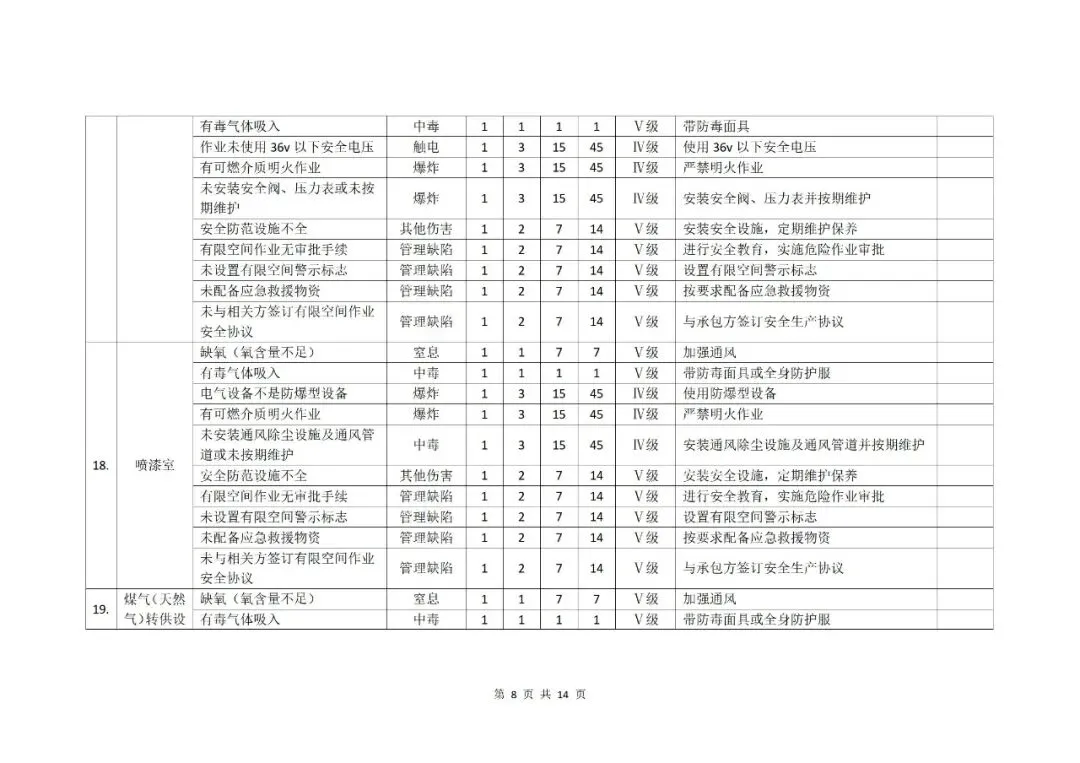 |  |  |  |  |  |  |  |  |  |  |  |
|---|---|---|---|---|---|---|---|---|---|---|
|  |  | 有毒气体吸入 | 中毒 | 1 | 1 | 1 | 1 | Ⅴ级 | 带防毒面具 |  |
|  |  | 作业未使用 36v 以下安全电压 | 触电 | 1 | 3 | 15 | 45 | Ⅳ级 | 使用 36v 以下安全电压 |  |
|  |  | 有可燃介质明火作业 | 爆炸 | 1 | 3 | 15 | 45 | Ⅳ级 | 严禁明火作业 |  |
|  |  | 未安装安全阀、压力表或未按期维护 | 爆炸 | 1 | 3 | 15 | 45 | Ⅳ级 | 安装安全阀、压力表并按期维护 |  |
|  |  | 安全防范设施不全 | 其他伤害 | 1 | 2 | 7 | 14 | Ⅴ级 | 安装安全设施，定期维护保养 |  |
|  |  | 有限空间作业无审批手续 | 管理缺陷 | 1 | 2 | 7 | 14 | Ⅴ级 | 进行安全教育，实施危险作业审批 |  |
|  |  | 未设置有限空间警示标志 | 管理缺陷 | 1 | 2 | 7 | 14 | Ⅴ级 | 设置有限空间警示标志 |  |
|  |  | 未配备应急救援物资 | 管理缺陷 | 1 | 2 | 7 | 14 | Ⅴ级 | 按要求配备应急救援物资 |  |
|  |  | 未与相关方签订有限空间作业安全协议 | 管理缺陷 | 1 | 2 | 7 | 14 | Ⅴ级 | 与承包方签订安全生产协议 |  |
| 18. | 喷漆室 | 缺氧（氧含量不足） | 窒息 | 1 | 1 | 7 | 7 | Ⅴ级 | 加强通风 |  |
|  |  | 有毒气体吸入 | 中毒 | 1 | 1 | 1 | 1 | Ⅴ级 | 带防毒面具或全身防护服 |  |
|  |  | 电气设备不是防爆型设备 | 爆炸 | 1 | 3 | 15 | 45 | Ⅳ级 | 使用防爆型设备 |  |
|  |  | 有可燃介质明火作业 | 爆炸 | 1 | 3 | 15 | 45 | Ⅳ级 | 严禁明火作业 |  |
|  |  | 未安装通风除尘设施及通风管道或未按期维护 | 中毒 | 1 | 3 | 15 | 45 | Ⅳ级 | 安装通风除尘设施及通风管道并按期维护 |  |
|  |  | 安全防范设施不全 | 其他伤害 | 1 | 2 | 7 | 14 | Ⅴ级 | 安装安全设施，定期维护保养 |  |
|  |  | 有限空间作业无审批手续 | 管理缺陷 | 1 | 2 | 7 | 14 | Ⅴ级 | 进行安全教育，实施危险作业审批 |  |
|  |  | 未设置有限空间警示标志 | 管理缺陷 | 1 | 2 | 7 | 14 | Ⅴ级 | 设置有限空间警示标志 |  |
|  |  | 未配备应急救援物资 | 管理缺陷 | 1 | 2 | 7 | 14 | Ⅴ级 | 按要求配备应急救援物资 |  |
|  |  | 未与相关方签订有限空间作业安全协议 | 管理缺陷 | 1 | 2 | 7 | 14 | Ⅴ级 | 与承包方签订安全生产协议 |  |
| 19. | 煤气（天然气）转供设 | 缺氧（氧含量不足） | 窒息 | 1 | 1 | 7 | 7 | Ⅴ级 | 加强通风 |  |
|  |  | 有毒气体吸入 | 中毒 | 1 | 1 | 1 | 1 | Ⅴ级 | 带防毒面具或全身防护服 |  |

第 8 页 共 14 页